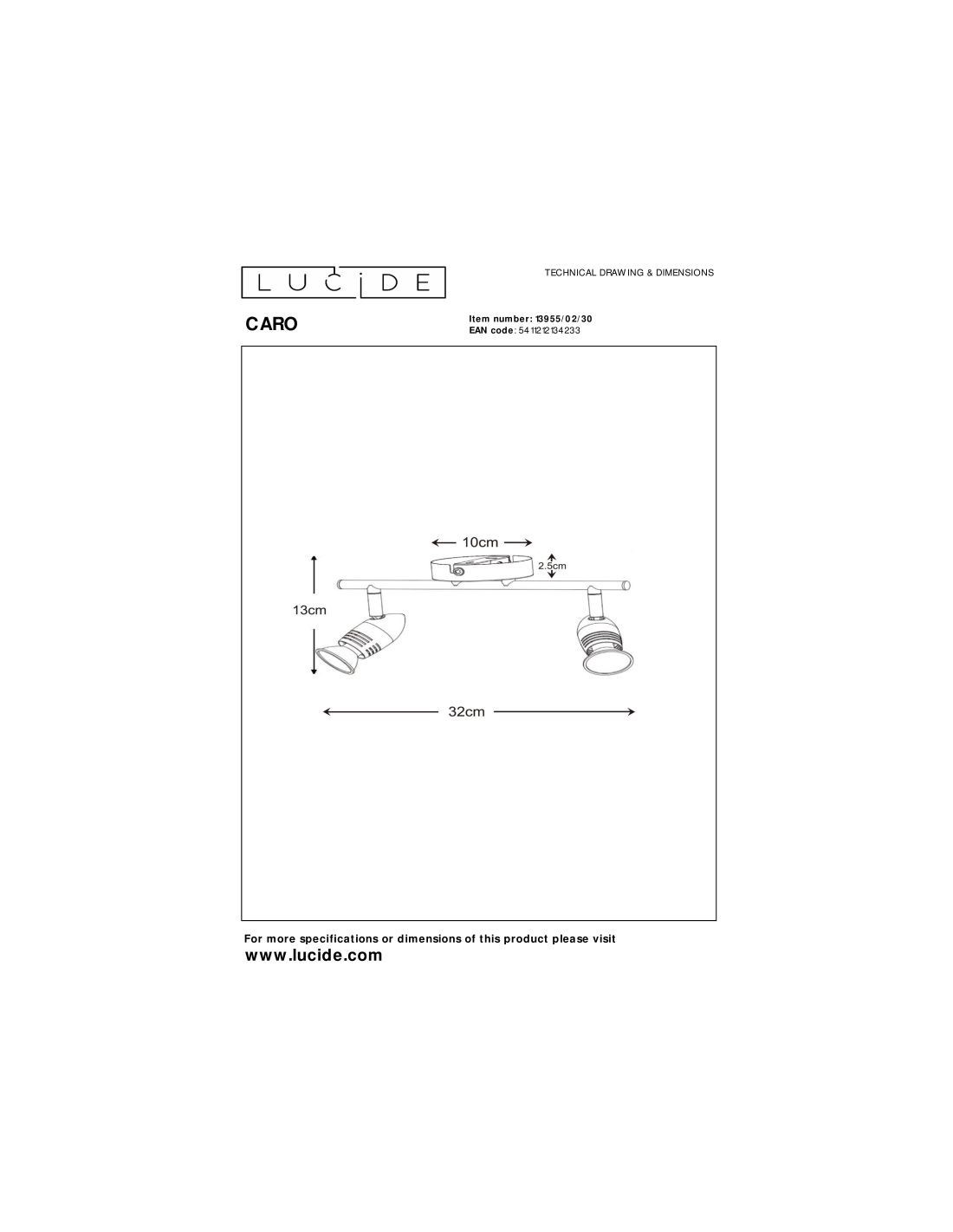 LUCIDE

TECHNICAL DRAWING & DIMENSIONS

CARO

Item number: 13955/02/30
EAN code: 5411212134233

10cm

2.5cm

13cm

32cm

For more specifications or dimensions of this product please visit
www.lucide.com